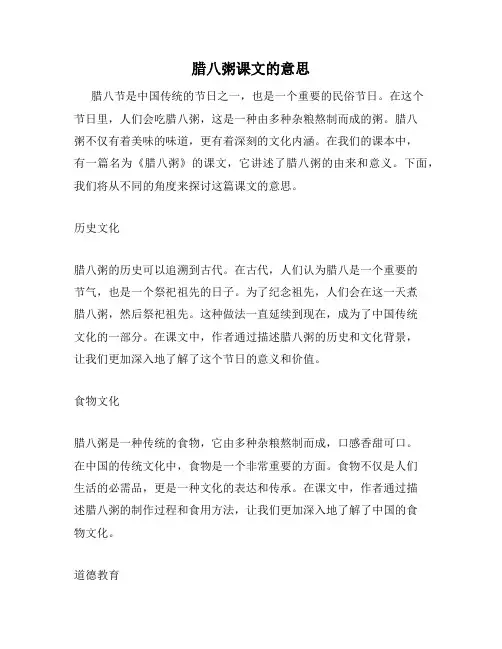 腊八粥课文的意思

腊八节是中国传统的节日之一，也是一个重要的民俗节日。在这个节日里，人们会吃腊八粥，这是一种由多种杂粮熬制而成的粥。腊八粥不仅有着美味的味道，更有着深刻的文化内涵。在我们的课本中，有一篇名为《腊八粥》的课文，它讲述了腊八粥的由来和意义。下面，我们将从不同的角度来探讨这篇课文的意思。

历史文化

腊八粥的历史可以追溯到古代。在古代，人们认为腊八是一个重要的节气，也是一个祭祀祖先的日子。为了纪念祖先，人们会在这一天煮腊八粥，然后祭祀祖先。这种做法一直延续到现在，成为了中国传统文化的一部分。在课文中，作者通过描述腊八粥的历史和文化背景，让我们更加深入地了解了这个节日的意义和价值。

食物文化

腊八粥是一种传统的食物，它由多种杂粮熬制而成，口感香甜可口。在中国的传统文化中，食物是一个非常重要的方面。食物不仅是人们生活的必需品，更是一种文化的表达和传承。在课文中，作者通过描述腊八粥的制作过程和食用方法，让我们更加深入地了解了中国的食物文化。

道德教育